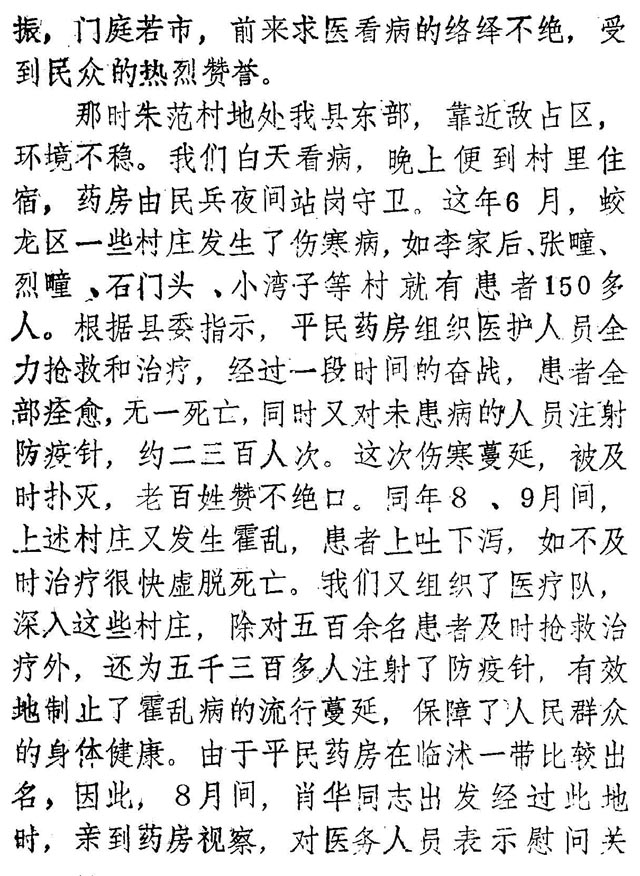 振，门庭若市，前来求医看病的络绎不绝，受到民众的热烈赞誉。

那时朱范村地处我县东部，靠近敌占区，环境不稳。我们白天看病，晚上便到村里住宿，药房由民兵夜间站岗守卫。这年6月，蛟龙区一些村庄发生了伤寒病，如李家后、张疃、烈疃、石门头、小湾子等村就有患者150多人。根据县委指示，平民药房组织医护人员全力抢救和治疗，经过一段时间的奋战，患者全部痊愈，无一死亡，同时又对未患病的人员注射防疫针，约二三百人次。这次伤寒蔓延，被及时扑灭，老百姓赞不绝口。同年8、9月间，上述村庄又发生霍乱，患者上吐下泻，如不及时治疗很快虚脱死亡。我们又组织了医疗队，深入这些村庄，除对五百余名患者及时抢救治疗外，还为五千三百多人注射了防疫针，有效地制止了霍乱病的流行蔓延，保障了人民群众的身体健康。由于平民药房在临沭一带比较出名，因此，8月间，肖华同志出发经过此地时，亲到药房视察，对医务人员表示慰问关